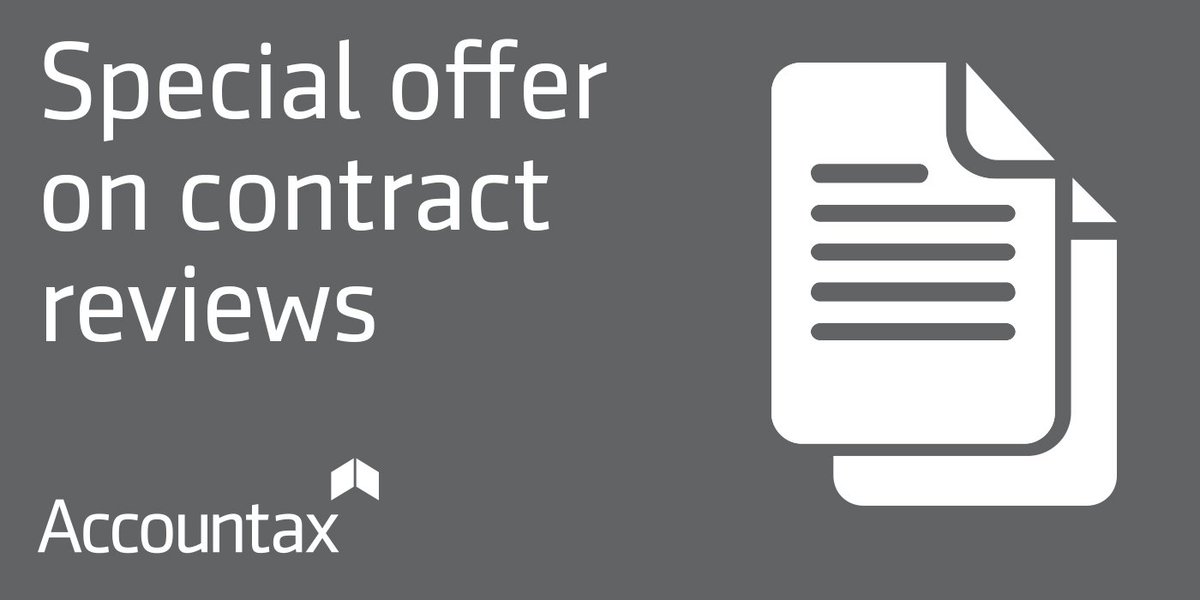 Special offer on contract reviews

Accountax